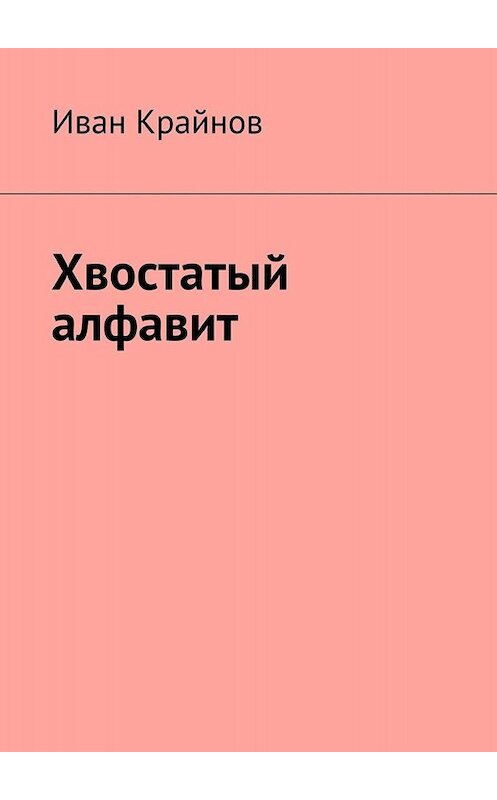 Иван Крайнов

Хвостатый алфавит